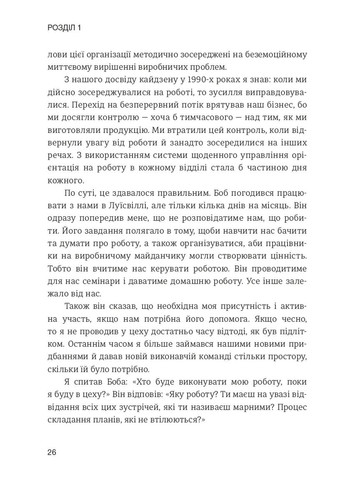 РОЗДІЛ 1

лови цієї організації методично зосереджені на беземоційному миттєвому вирішенні виробничих проблем.

З нашого досвіду кайдзену у 1990-х роках я знав: коли ми дійсно зосереджувалися на роботі, то зусилля виправдовувалися. Перехід на безперервний потік врятував наш бізнес, бо ми досягли контролю — хоча б тимчасового — над тим, як ми виготовляли продукцію. Ми втратили цей контроль, коли відвернули увагу від роботи й занадто зосередилися на інших речах. З використанням системи щоденного управління орієнтація на роботу в кожному відділі стала б частиною дня кожного.

По суті, це здавалося правильним. Боб погодився працювати з нами в Луїсвіллі, але тільки кілька днів на місяць. Він одразу попередив мене, що не розповідатиме нам, що робити. Його завдання полягало в тому, щоби навчити нас бачити та думати про роботу, а також організуватися, аби працівники на виробничому майданчику могли створювати цінність. Тобто він вчитиме нас керувати роботою. Він проводитиме для нас семінари і даватиме домашню роботу. Усе інше залежало від нас.

Також він сказав, що необхідна моя присутність і активна участь, якщо нам потрібна його допомога. Якщо чесно, то я не проводив у цеху достатньо часу відтоді, як був підлітком. Останнім часом я більше займався нашими новими придбаннями й давав новій виконавчій команді стільки простору, скільки їй було потрібно.

Я спитав Боба: «Хто буде виконувати мою роботу, поки я буду в цеху?» Він відповів: «Яку роботу? Ти маєш на увазі відвідання всіх цих зустрічей, які ти називаєш марними? Процес складання планів, які не втілюються?»

26